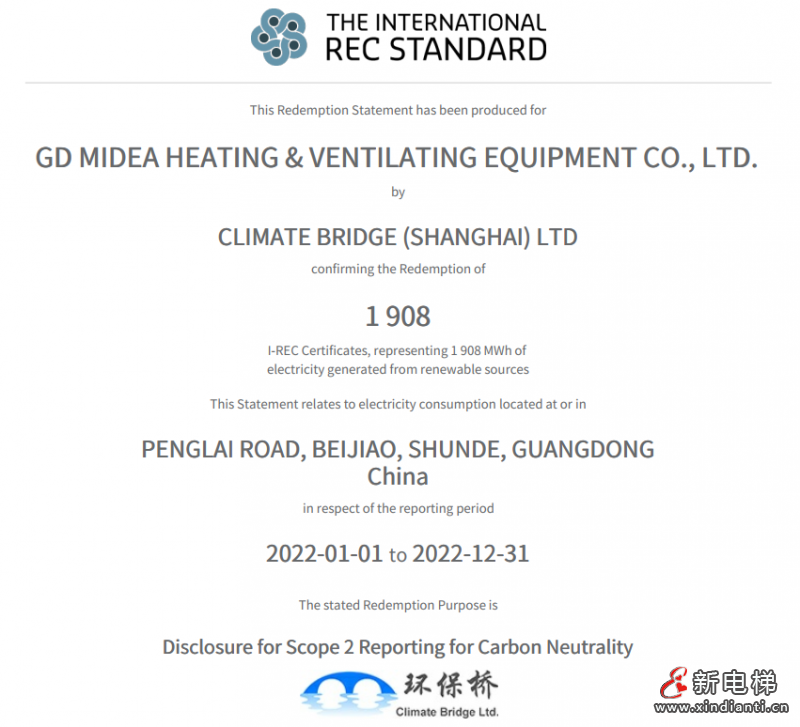 THE INTERNATIONAL REC STANDARD

This Redemption Statement has been produced for

GD MIDEA HEATING & VENTILATING EQUIPMENT CO., LTD.

by

CLIMATE BRIDGE (SHANGHAI) LTD

confirming the Redemption of

1 908

I-REC Certificates, representing 1 908 MWh of electricity generated from renewable sources

This Statement relates to electricity consumption located at or in

PENGLAI ROAD, BEIJIAO, SHUNDE, GUANGDONG
China

in respect of the reporting period

2022-01-01 to 2022-12-31

The stated Redemption Purpose is

Disclosure for Scope 2 Reporting for Carbon Neutrality

环保桥
Climate Bridge Ltd.

新电梯
www.xindianti.cn